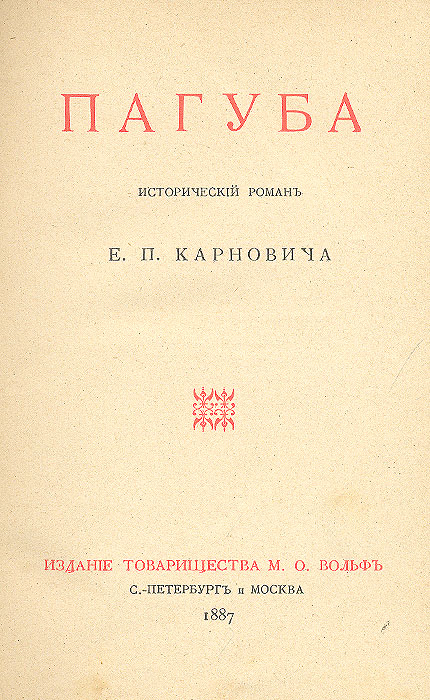 ПАГУБА

ИСТОРИЧЕСКІЙ РОМАНЪ

Е. П. КАРНОВИЧА

ИЗДАНІЕ ТОВАРИЩЕСТВА М. О. ВОЛЬФЪ
С.-ПЕТЕРБУРГЪ и МОСКВА
1887